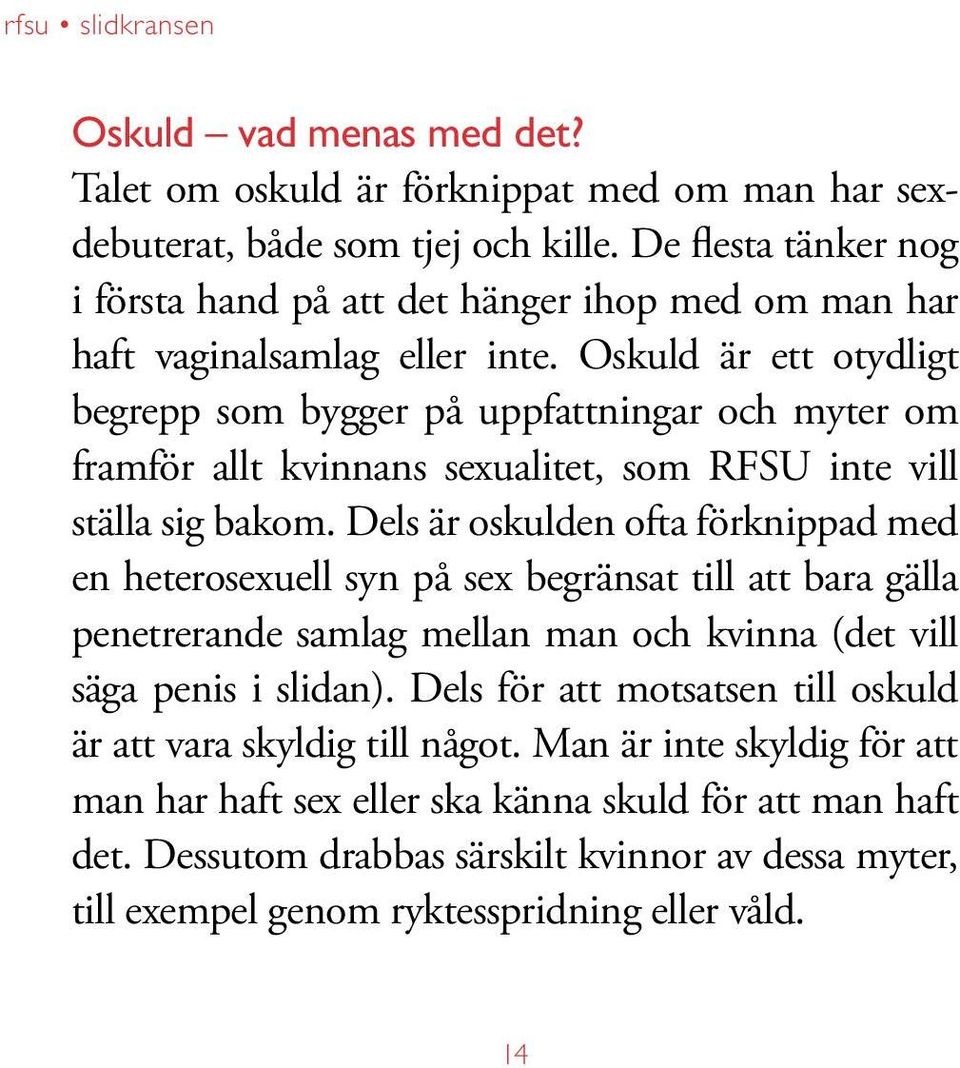 rfsu • slidkransen

Oskuld – vad menas med det?
Talet om oskuld är förknippat med om man har sexdebuterat, både som tjej och kille. De flesta tänker nog i första hand på att det hänger ihop med om man har haft vaginalsamlag eller inte. Oskuld är ett otydligt begrepp som bygger på uppfattningar och myter om framför allt kvinnans sexualitet, som RFSU inte vill ställa sig bakom. Dels är oskulden ofta förknippad med en heterosexuell syn på sex begränsat till att bara gälla penetrerande samlag mellan man och kvinna (det vill säga penis i slidan). Dels för att motsatsen till oskuld är att vara skyldig till något. Man är inte skyldig för att man har haft sex eller ska känna skuld för att man haft det. Dessutom drabbas särskilt kvinnor av dessa myter, till exempel genom ryktesspridning eller våld.

14